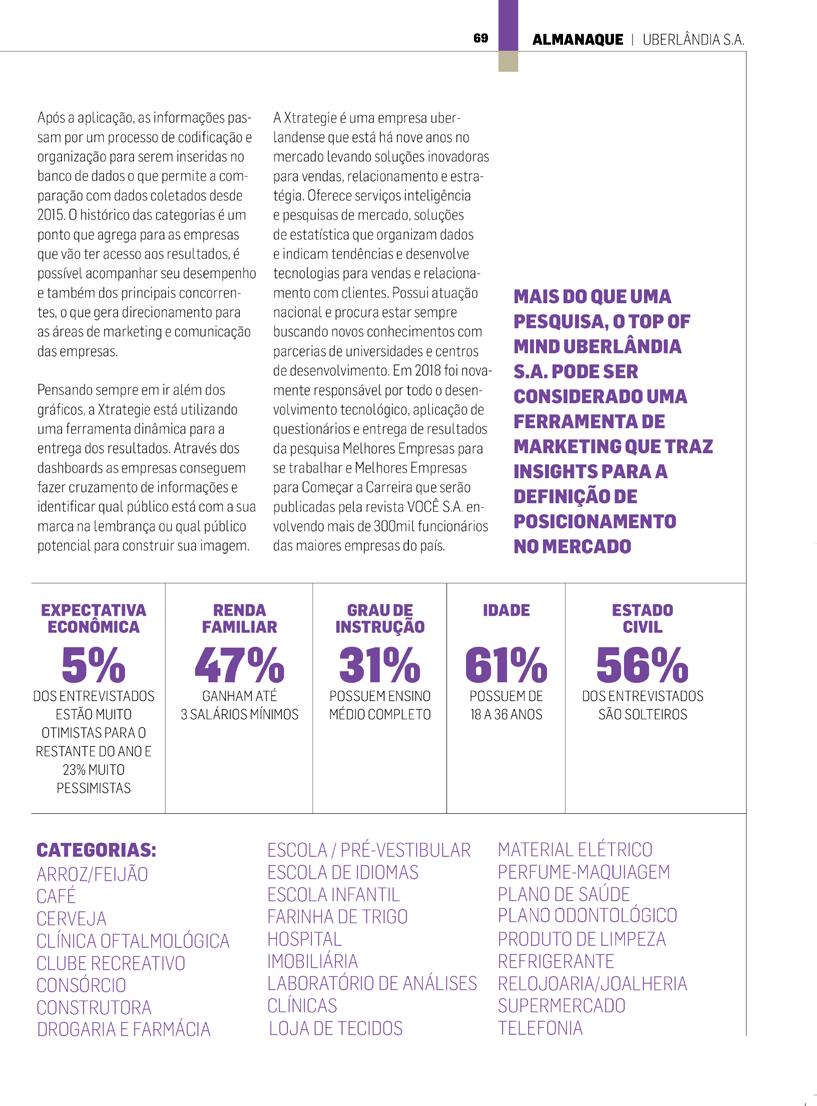 69 ALMANAQUE | UBERLÂNDIA S.A.

Após a aplicação, as informações passam por um processo de codificação e organização para serem inseridas no banco de dados o que permite a comparação com dados coletados desde 2015. O histórico das categorias é um ponto que agrega para as empresas que vão ter acesso aos resultados, é possível acompanhar seu desempenho e também dos principais concorrentes, o que gera direcionamento para as áreas de marketing e comunicação das empresas.

Pensando sempre em ir além dos gráficos, a Xtrategie está utilizando uma ferramenta dinâmica para a entrega dos resultados. Através dos dashboards as empresas conseguem fazer cruzamento de informações e identificar qual público está com a sua marca na lembrança ou qual público potencial para construir sua imagem.

A Xtrategie é uma empresa uberlandense que está há nove anos no mercado levando soluções inovadoras para vendas, relacionamento e estratégia. Oferece serviços inteligência e pesquisas de mercado, soluções de estatística que organizam dados e indicam tendências e desenvolve tecnologias para vendas e relacionamento com clientes. Possui atuação nacional e procura estar sempre buscando novos conhecimentos com parcerias de universidades e centros de desenvolvimento. Em 2018 foi novamente responsável por todo o desenvolvimento tecnológico, aplicação de questionários e entrega de resultados da pesquisa Melhores Empresas para se trabalhar e Melhores Empresas para Começar a Carreira que serão publicadas pela revista VOCÊ S.A. envolvendo mais de 300mil funcionários das maiores empresas do país.

MAIS DO QUE UMA PESQUISA, O TOP OF MIND UBERLÂNDIA S.A. PODE SER CONSIDERADO UMA FERRAMENTA DE MARKETING QUE TRAZ INSIGHTS PARA A DEFINIÇÃO DE POSICIONAMENTO NO MERCADO

EXPECTATIVA ECONÔMICA
5%
DOS ENTREVISTADOS ESTÃO MUITO OTIMISTAS PARA O RESTANTE DO ANO E 23% MUITO PESSIMISTAS

RENDA FAMILIAR
47%
GANHAM ATÉ 3 SALÁRIOS MÍNIMOS

GRAU DE INSTRUÇÃO
31%
POSSUEM ENSINO MÉDIO COMPLETO

IDADE
61%
POSSUEM DE 18 A 36 ANOS

ESTADO CIVIL
56%
DOS ENTREVISTADOS SÃO SOLTEIROS

CATEGORIAS:
ARROZ/FEIJÃO
CAFÉ
CERVEJA
CLÍNICA OFTALMOLÓGICA
CLUBE RECREATIVO
CONSÓRCIO
CONSTRUTORA
DROGARIA E FARMÁCIA

ESCOLA / PRÉ-VESTIBULAR
ESCOLA DE IDIOMAS
ESCOLA INFANTIL
FARINHA DE TRIGO
HOSPITAL
IMOBILIÁRIA
LABORATÓRIO DE ANÁLISES CLÍNICAS
LOJA DE TECIDOS

MATERIAL ELÉTRICO
PERFUME-MAQUIAGEM
PLANO DE SAÚDE
PLANO ODONTOLÓGICO
PRODUTO DE LIMPEZA
REFRIGERANTE
RELOJOARIA/JOALHERIA
SUPERMERCADO
TELEFONIA